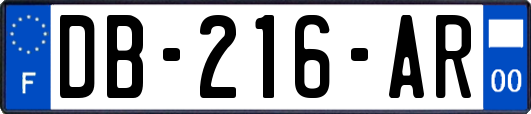 F

DB-216-AR

00